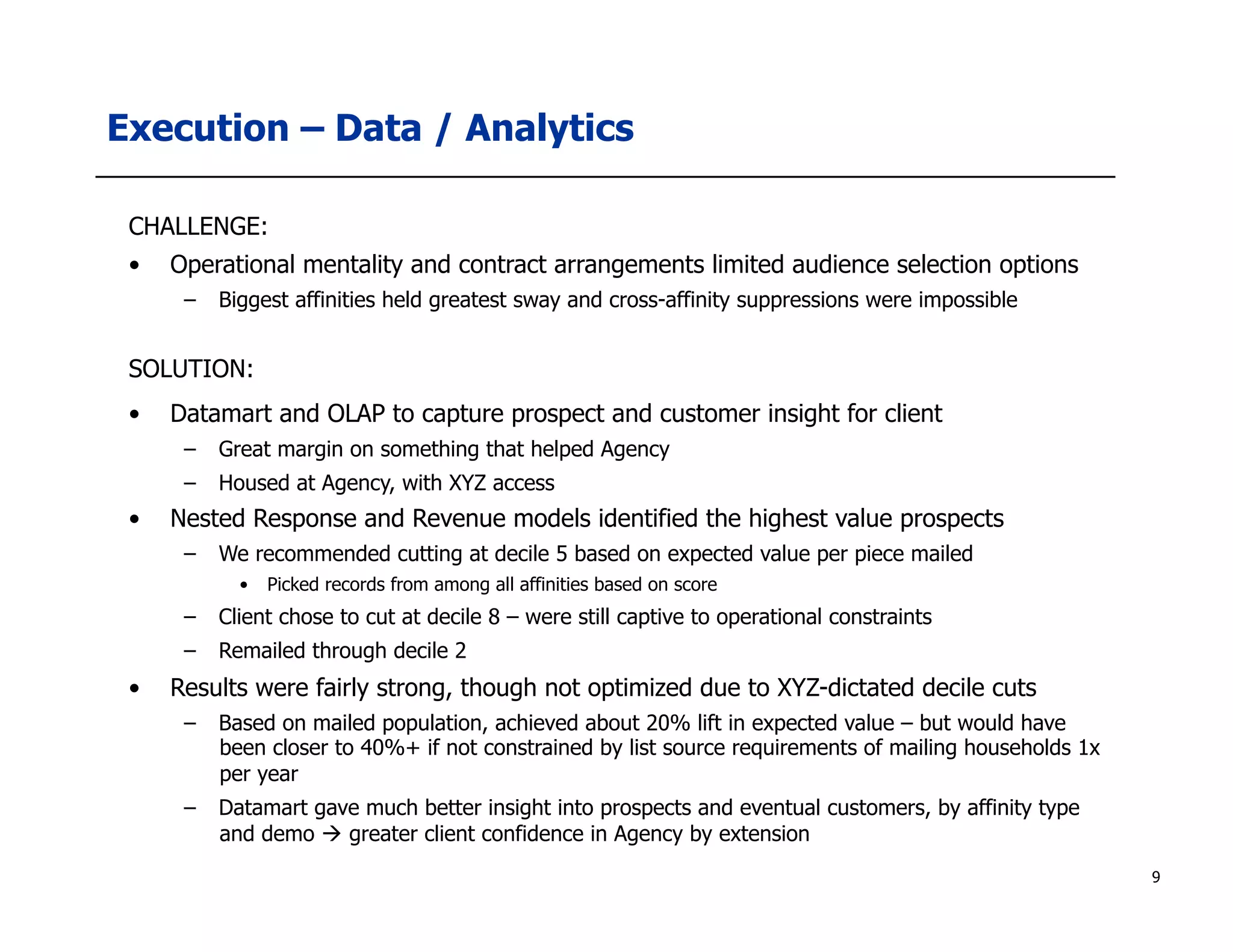 Execution – Data / Analytics

CHALLENGE:

• Operational mentality and contract arrangements limited audience selection options
  – Biggest affinities held greatest sway and cross-affinity suppressions were impossible

SOLUTION:

• Datamart and OLAP to capture prospect and customer insight for client
  – Great margin on something that helped Agency
  – Housed at Agency, with XYZ access
• Nested Response and Revenue models identified the highest value prospects
  – We recommended cutting at decile 5 based on expected value per piece mailed
    • Picked records from among all affinities based on score
  – Client chose to cut at decile 8 – were still captive to operational constraints
  – Remailed through decile 2
• Results were fairly strong, though not optimized due to XYZ-dictated decile cuts
  – Based on mailed population, achieved about 20% lift in expected value – but would have been closer to 40%+ if not constrained by list source requirements of mailing households 1x per year
  – Datamart gave much better insight into prospects and eventual customers, by affinity type and demo → greater client confidence in Agency by extension

9